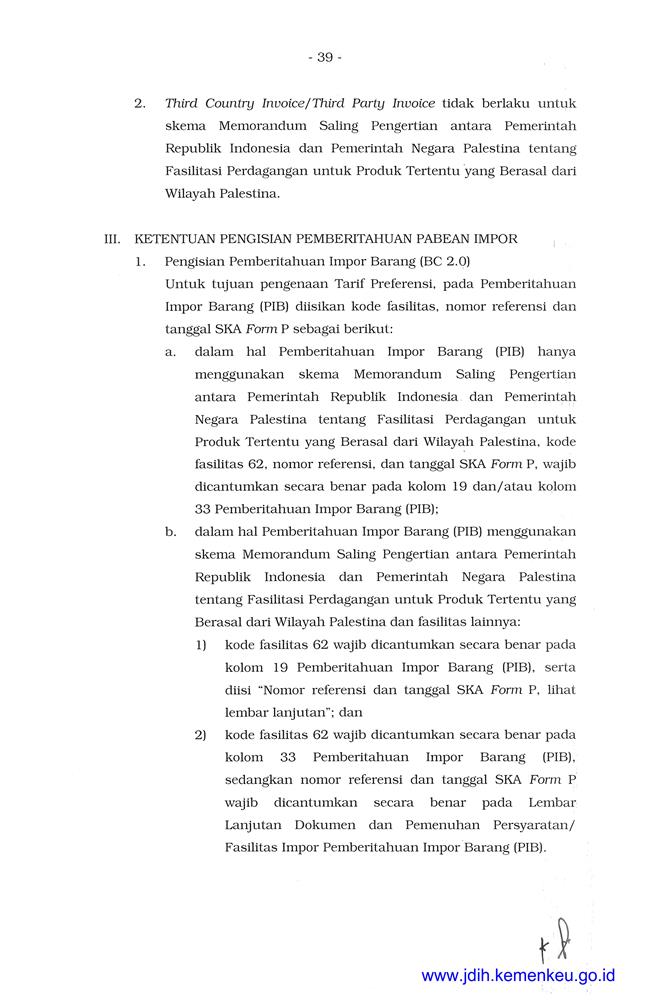 - 39 -

2. Third Country Invoice/Third Party Invoice tidak berlaku untuk skema Memorandum Saling Pengertian antara Pemerintah Republik Indonesia dan Pemerintah Negara Palestina tentang Fasilitasi Perdagangan untuk Produk Tertentu yang Berasal dari Wilayah Palestina.

III. KETENTUAN PENGISIAN PEMBERITAHUAN PABEAN IMPOR

1. Pengisian Pemberitahuan Impor Barang (BC 2.0)

Untuk tujuan pengenaan Tarif Preferensi, pada Pemberitahuan Impor Barang (PIB) diisikan kode fasilitas, nomor referensi dan tanggal SKA Form P sebagai berikut:

a. dalam hal Pemberitahuan Impor Barang (PIB) hanya menggunakan skema Memorandum Saling Pengertian antara Pemerintah Republik Indonesia dan Pemerintah Negara Palestina tentang Fasilitasi Perdagangan untuk Produk Tertentu yang Berasal dari Wilayah Palestina, kode fasilitas 62, nomor referensi, dan tanggal SKA Form P, wajib dicantumkan secara benar pada kolom 19 dan/atau kolom 33 Pemberitahuan Impor Barang (PIB);

b. dalam hal Pemberitahuan Impor Barang (PIB) menggunakan skema Memorandum Saling Pengertian antara Pemerintah Republik Indonesia dan Pemerintah Negara Palestina tentang Fasilitasi Perdagangan untuk Produk Tertentu yang Berasal dari Wilayah Palestina dan fasilitas lainnya:

1) kode fasilitas 62 wajib dicantumkan secara benar pada kolom 19 Pemberitahuan Impor Barang (PIB), serta diisi "Nomor referensi dan tanggal SKA Form P, lihat lembar lanjutan"; dan

2) kode fasilitas 62 wajib dicantumkan secara benar pada kolom 33 Pemberitahuan Impor Barang (PIB), sedangkan nomor referensi dan tanggal SKA Form P wajib dicantumkan secara benar pada Lembar Lanjutan Dokumen dan Pemenuhan Persyaratan/ Fasilitas Impor Pemberitahuan Impor Barang (PIB).

www.jdih.kemenkeu.go.id